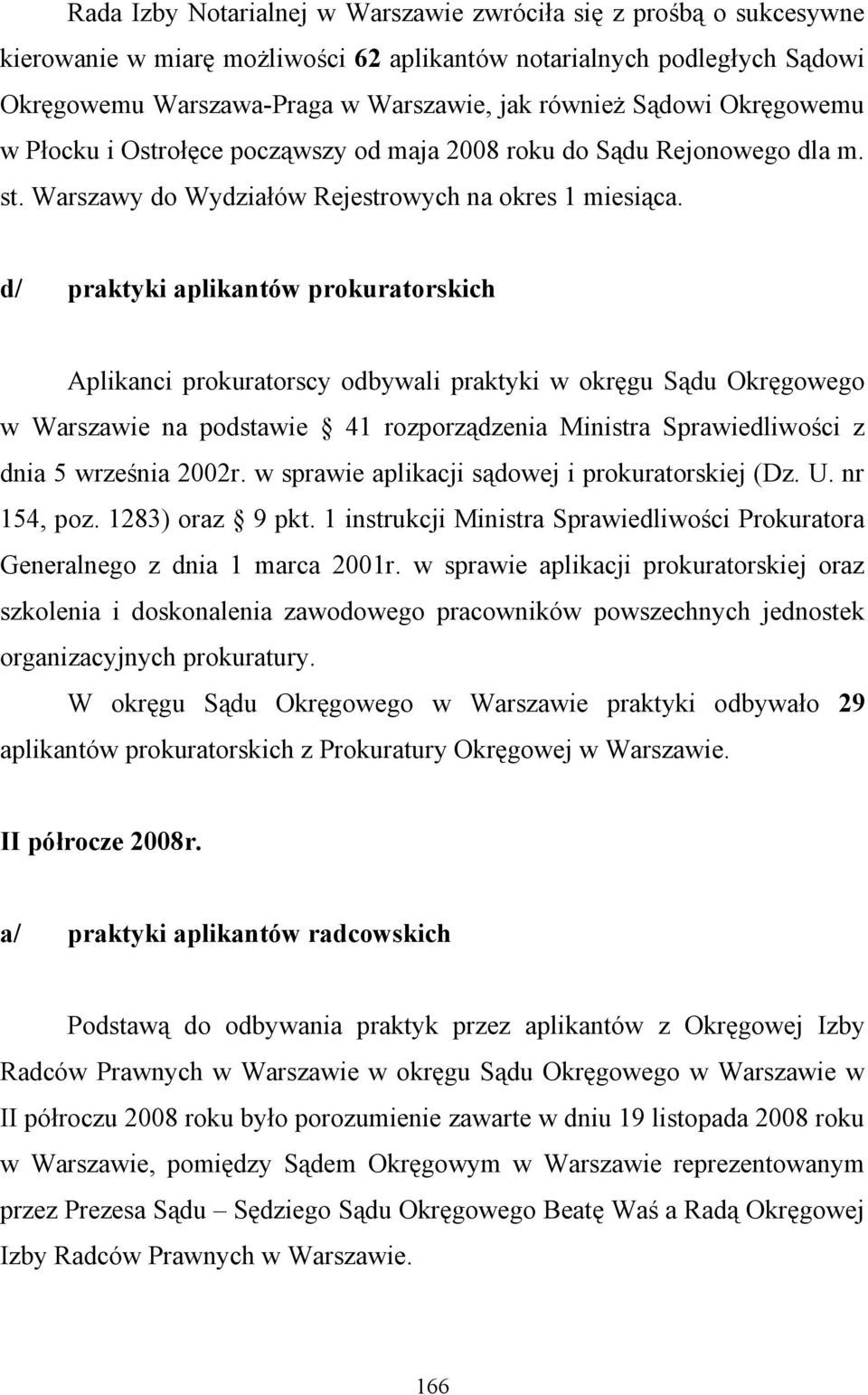 Rada Izby Notarialnej w Warszawie zwróciła się z prośbą o sukcesywne kierowanie w miarę możliwości 62 aplikantów notarialnych podległych Sądowi Okręgowemu Warszawa-Praga w Warszawie, jak również Sądowi Okręgowemu w Płocku i Ostrołęce począwszy od maja 2008 roku do Sądu Rejonowego dla m. st. Warszawy do Wydziałów Rejestrowych na okres 1 miesiąca.

d/ praktyki aplikantów prokuratorskich

Aplikanci prokuratorscy odbywali praktyki w okręgu Sądu Okręgowego w Warszawie na podstawie § 41 rozporządzenia Ministra Sprawiedliwości z dnia 5 września 2002r. w sprawie aplikacji sądowej i prokuratorskiej (Dz. U. nr 154, poz. 1283) oraz § 9 pkt. 1 instrukcji Ministra Sprawiedliwości Prokuratora Generalnego z dnia 1 marca 2001r. w sprawie aplikacji prokuratorskiej oraz szkolenia i doskonalenia zawodowego pracowników powszechnych jednostek organizacyjnych prokuratury.

W okręgu Sądu Okręgowego w Warszawie praktyki odbywało 29 aplikantów prokuratorskich z Prokuratury Okręgowej w Warszawie.

II półrocze 2008r.

a/ praktyki aplikantów radcowskich

Podstawą do odbywania praktyk przez aplikantów z Okręgowej Izby Radców Prawnych w Warszawie w okręgu Sądu Okręgowego w Warszawie w II półroczu 2008 roku było porozumienie zawarte w dniu 19 listopada 2008 roku w Warszawie, pomiędzy Sądem Okręgowym w Warszawie reprezentowanym przez Prezesa Sądu – Sędziego Sądu Okręgowego Beatę Waś a Radą Okręgowej Izby Radców Prawnych w Warszawie.

166